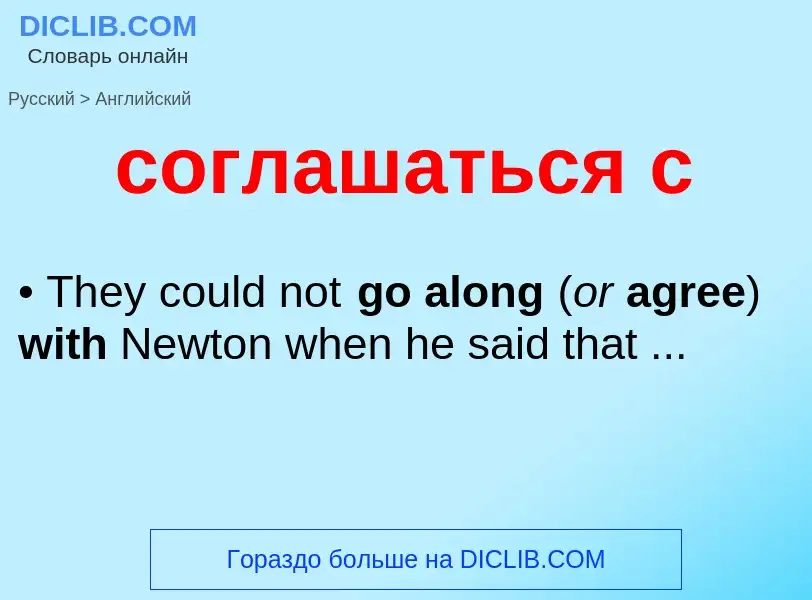 DICLIB.COM
Словарь онлайн

Русский > Английский

соглашаться с

• They could not go along (or agree) with Newton when he said that ...

Гораздо больше на DICLIB.COM